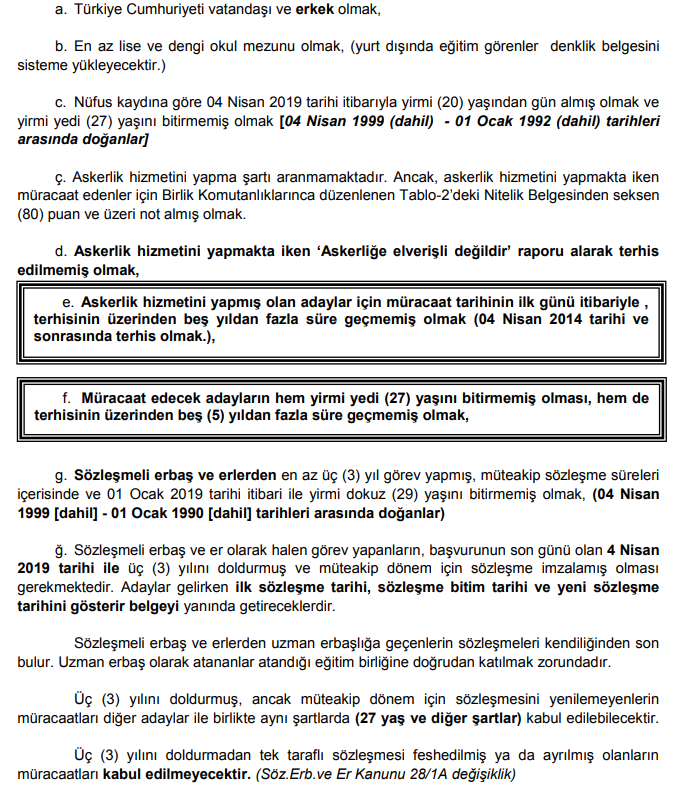 a. Türkiye Cumhuriyeti vatandaşı ve erkek olmak,

b. En az lise ve dengi okul mezunu olmak, (yurt dışında eğitim görenler denklik belgesini sisteme yükleyecektir.)

c. Nüfus kaydına göre 04 Nisan 2019 tarihi itibarıyla yirmi (20) yaşından gün almış olmak ve yirmi yedi (27) yaşını bitirmemiş olmak [04 Nisan 1999 (dahil) - 01 Ocak 1992 (dahil) tarihleri arasında doğanlar]

ç. Askerlik hizmetini yapma şartı aranmamaktadır. Ancak, askerlik hizmetini yapmakta iken müracaat edenler için Birlik Komutanlıklarınca düzenlenen Tablo-2'deki Nitelik Belgesinden seksen (80) puan ve üzeri not almış olmak.

d. Askerlik hizmetini yapmakta iken 'Askerliğe elverişli değildir' raporu alarak terhis edilmemiş olmak,

e. Askerlik hizmetini yapmış olan adaylar için müracaat tarihinin ilk günü itibariyle , terhisinin üzerinden beş yıldan fazla süre geçmemiş olmak (04 Nisan 2014 tarihi ve sonrasında terhis olmak.),

f. Müracaat edecek adayların hem yirmi yedi (27) yaşını bitirmemiş olması, hem de terhisinin üzerinden beş (5) yıldan fazla süre geçmemiş olmak,

g. Sözleşmeli erbaş ve erlerden en az üç (3) yıl görev yapmış, müteakip sözleşme süreleri içerisinde ve 01 Ocak 2019 tarihi itibari ile yirmi dokuz (29) yaşını bitirmemiş olmak, (04 Nisan 1999 [dahil] - 01 Ocak 1990 [dahil] tarihleri arasında doğanlar)

ğ. Sözleşmeli erbaş ve er olarak halen görev yapanların, başvurunun son günü olan 4 Nisan 2019 tarihi ile üç (3) yılını doldurmuş ve müteakip dönem için sözleşme imzalamış olması gerekmektedir. Adaylar gelirken ilk sözleşme tarihi, sözleşme bitim tarihi ve yeni sözleşme tarihini gösterir belgeyi yanında getireceklerdir.

Sözleşmeli erbaş ve erlerden uzman erbaşlığa geçenlerin sözleşmeleri kendiliğinden son bulur. Uzman erbaş olarak atananlar atandığı eğitim birliğine doğrudan katılmak zorundadır.

Üç (3) yılını doldurmuş, ancak müteakip dönem için sözleşmesini yenilemeyenlerin müracaatları diğer adaylar ile birlikte aynı şartlarda (27 yaş ve diğer şartlar) kabul edilebilecektir.

Üç (3) yılını doldurmadan tek taraflı sözleşmesi feshedilmiş ya da ayrılmış olanların müracaatları kabul edilmeyecektir. (Söz.Erb.ve Er Kanunu 28/1A değişiklik)